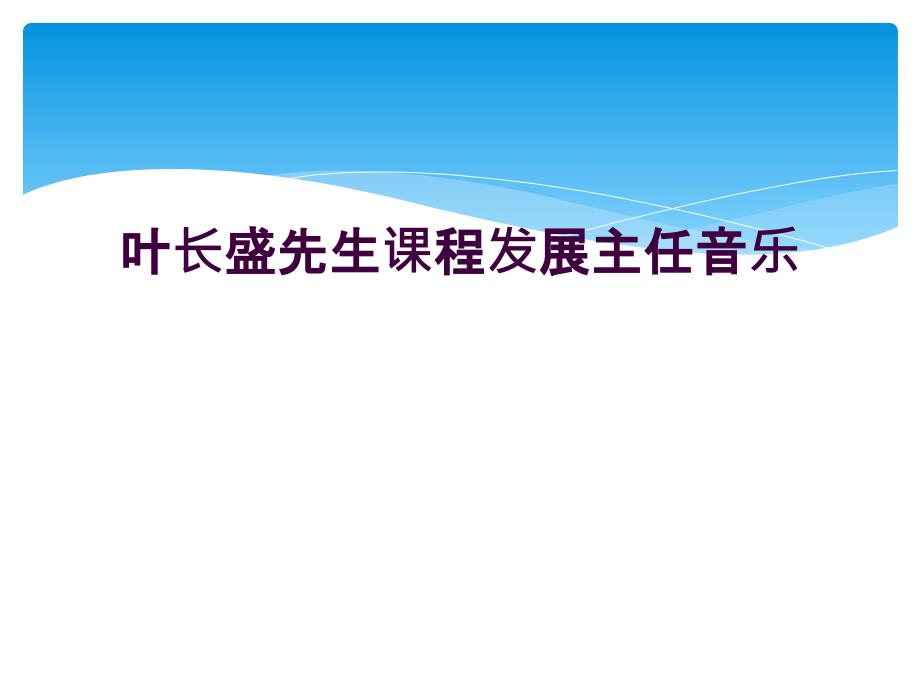 叶长盛先生课程发展主任音乐